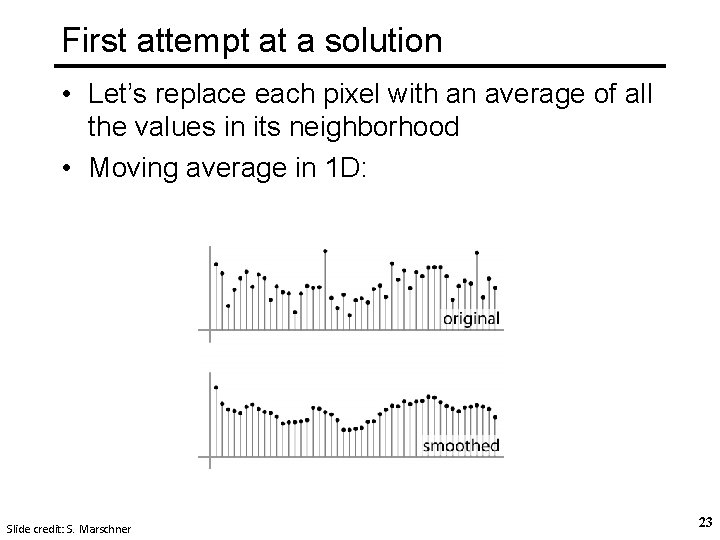 First attempt at a solution

• Let's replace each pixel with an average of all the values in its neighborhood

• Moving average in 1D:

original

smoothed

Slide credit: S. Marschner

23